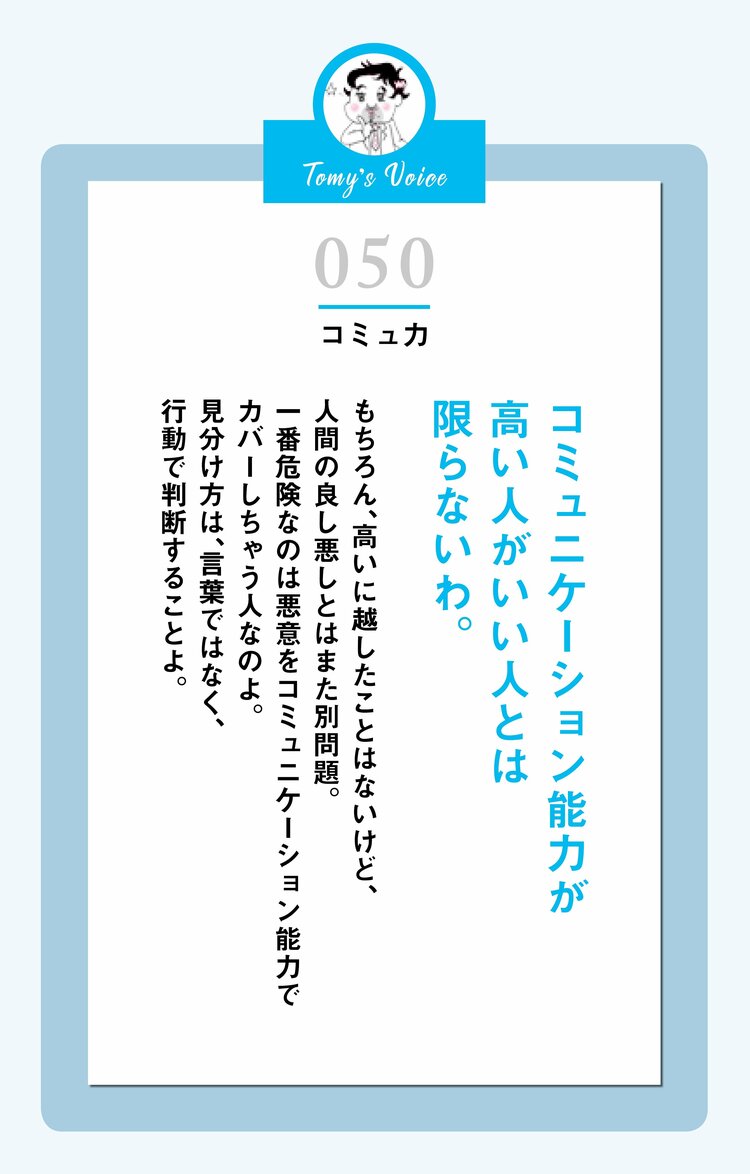 Tomy's Voice

050

コミュ力

コミュニケーション能力が高い人がいい人とは限らないわ。

もちろん、高いに越したことはないけど、人間の良し悪しとはまた別問題。一番危険なのは悪意をコミュニケーション能力でカバーしちゃう人なのよ。見分け方は、言葉ではなく、行動で判断することよ。